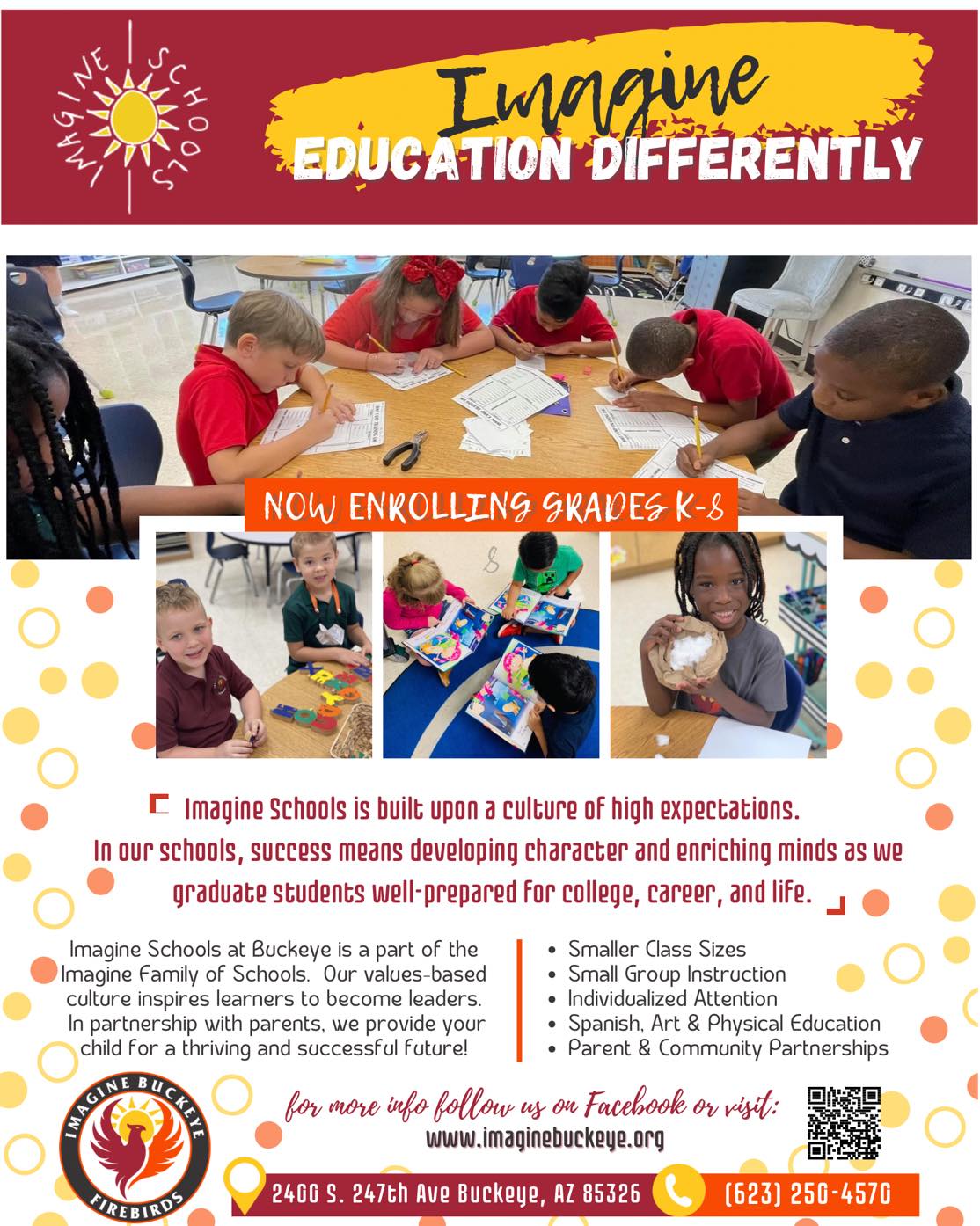 IMAGINE SCHOOLS

Imagine
EDUCATION DIFFERENTLY

NOW ENROLLING GRADES K-8

Imagine Schools is built upon a culture of high expectations. In our schools, success means developing character and enriching minds as we graduate students well-prepared for college, career, and life.

Imagine Schools at Buckeye is a part of the Imagine Family of Schools. Our values-based culture inspires learners to become leaders. In partnership with parents, we provide your child for a thriving and successful future!

• Smaller Class Sizes
• Small Group Instruction
• Individualized Attention
• Spanish, Art & Physical Education
• Parent & Community Partnerships

IMAGINE BUCKEYE
FIREBIRDS

for more info follow us on Facebook or visit:
www.imaginebuckeye.org

2400 S. 247th Ave Buckeye, AZ 85326
(623) 250-4570